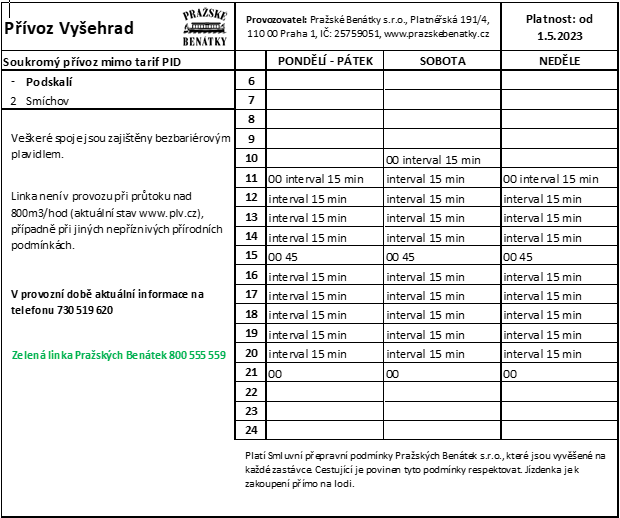 Přívoz Vyšehrad

PRAŽSKÉ BENÁTKY

Provozovatel: Pražské Benátky s.r.o., Platnéřská 191/4, 110 00 Praha 1, IČ: 25759051, www.prazskebenatky.cz

Platnost: od 1.5.2023

Soukromý přívoz mimo tarif PID

- Podskalí
2 Smíchov

Veškeré spoje jsou zajištěny bezbariérovým plavidlem.

Linka není v provozu při průtoku nad 800m3/hod (aktuální stav www.plv.cz), případně při jiných nepříznivých přírodních podmínkách.

V provozní době aktuální informace na telefonu 730 519 620

Zelená linka Pražských Benátek 800 555 559

| | PONDĚLÍ - PÁTEK | SOBOTA | NEDĚLE |
|---|---|---|---|
| 6 | | | |
| 7 | | | |
| 8 | | | |
| 9 | | | |
| 10 | | 00 interval 15 min | |
| 11 | 00 interval 15 min | interval 15 min | 00 interval 15 min |
| 12 | interval 15 min | interval 15 min | interval 15 min |
| 13 | interval 15 min | interval 15 min | interval 15 min |
| 14 | interval 15 min | interval 15 min | interval 15 min |
| 15 | 00 45 | 00 45 | 00 45 |
| 16 | interval 15 min | interval 15 min | interval 15 min |
| 17 | interval 15 min | interval 15 min | interval 15 min |
| 18 | interval 15 min | interval 15 min | interval 15 min |
| 19 | interval 15 min | interval 15 min | interval 15 min |
| 20 | interval 15 min | interval 15 min | interval 15 min |
| 21 | 00 | 00 | 00 |
| 22 | | | |
| 23 | | | |
| 24 | | | |

Platí Smluvní přepravní podmínky Pražských Benátek s.r.o., které jsou vyvěšené na každé zastávce. Cestující je povinen tyto podmínky respektovat. Jízdenka je k zakoupení přímo na lodi.